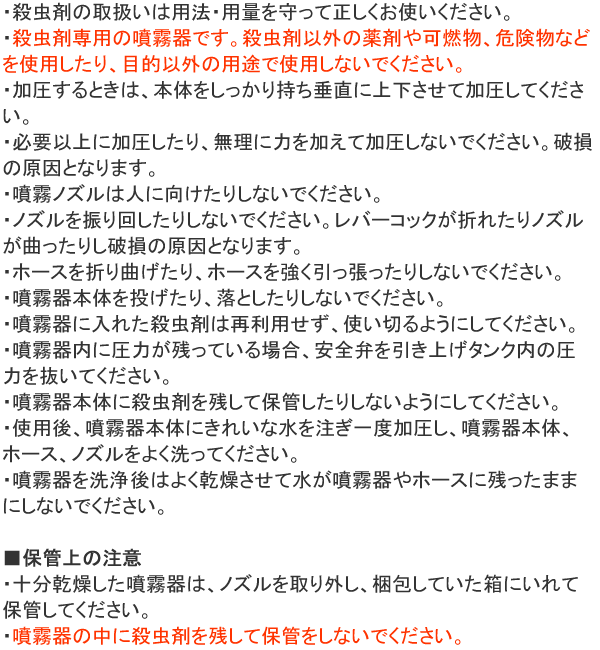 ・殺虫剤の取扱いは用法・用量を守って正しくお使いください。
・殺虫剤専用の噴霧器です。殺虫剤以外の薬剤や可燃物、危険物などを使用したり、目的以外の用途で使用しないでください。
・加圧するときは、本体をしっかり持ち垂直に上下させて加圧してください。
・必要以上に加圧したり、無理に力を加えて加圧しないでください。破損の原因となります。
・噴霧ノズルは人に向けたりしないでください。
・ノズルを振り回したりしないでください。レバーコックが折れたりノズルが曲ったりし破損の原因となります。
・ホースを折り曲げたり、ホースを強く引っ張ったりしないでください。
・噴霧器本体を投げたり、落としたりしないでください。
・噴霧器に入れた殺虫剤は再利用せず、使い切るようにしてください。
・噴霧器内に圧力が残っている場合、安全弁を引き上げタンク内の圧力を抜いてください。
・噴霧器本体に殺虫剤を残して保管したりしないようにしてください。
・使用後、噴霧器本体にきれいな水を注ぎ一度加圧し、噴霧器本体、ホース、ノズルをよく洗ってください。
・噴霧器を洗浄後はよく乾燥させて水が噴霧器やホースに残ったままにしないでください。

■保管上の注意
・十分乾燥した噴霧器は、ノズルを取り外し、梱包していた箱にいれて保管してください。
・噴霧器の中に殺虫剤を残して保管をしないでください。